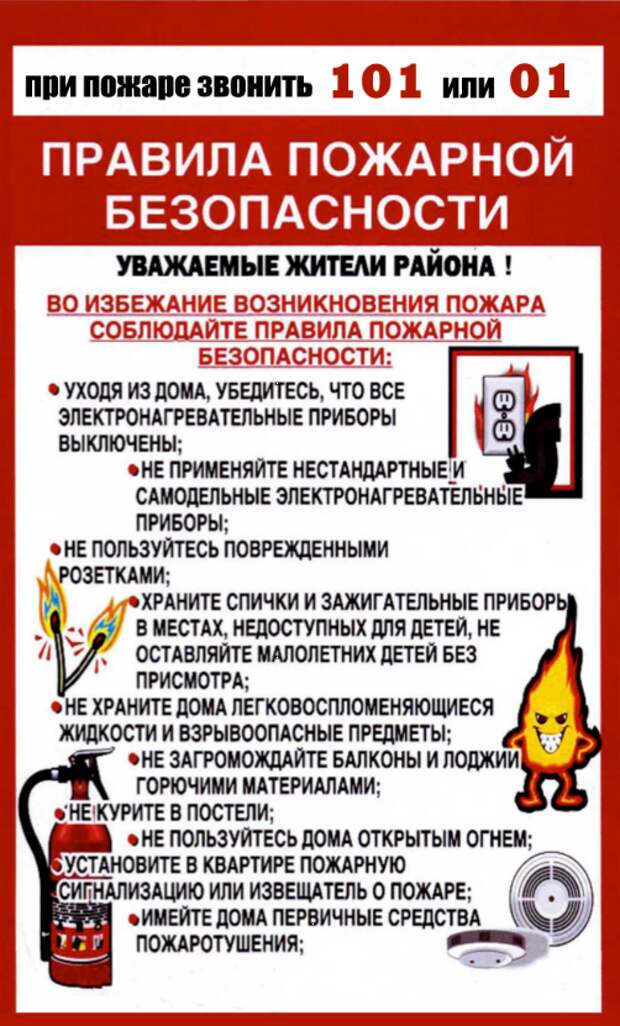 при пожаре звонить 101 или 01

ПРАВИЛА ПОЖАРНОЙ БЕЗОПАСНОСТИ

УВАЖАЕМЫЕ ЖИТЕЛИ РАЙОНА !

ВО ИЗБЕЖАНИЕ ВОЗНИКНОВЕНИЯ ПОЖАРА СОБЛЮДАЙТЕ ПРАВИЛА ПОЖАРНОЙ БЕЗОПАСНОСТИ:

• УХОДЯ ИЗ ДОМА, УБЕДИТЕСЬ, ЧТО ВСЕ ЭЛЕКТРОНАГРЕВАТЕЛЬНЫЕ ПРИБОРЫ ВЫКЛЮЧЕНЫ;

• НЕ ПРИМЕНЯЙТЕ НЕСТАНДАРТНЫЕ И САМОДЕЛЬНЫЕ ЭЛЕКТРОНАГРЕВАТЕЛЬНЫЕ ПРИБОРЫ;

• НЕ ПОЛЬЗУЙТЕСЬ ПОВРЕЖДЕННЫМИ РОЗЕТКАМИ;

• ХРАНИТЕ СПИЧКИ И ЗАЖИГАТЕЛЬНЫЕ ПРИБОРЫ В МЕСТАХ, НЕДОСТУПНЫХ ДЛЯ ДЕТЕЙ, НЕ ОСТАВЛЯЙТЕ МАЛОЛЕТНИХ ДЕТЕЙ БЕЗ ПРИСМОТРА;

• НЕ ХРАНИТЕ ДОМА ЛЕГКОВОСПЛОМЕНЯЮЩИЕСЯ ЖИДКОСТИ И ВЗРЫВООПАСНЫЕ ПРЕДМЕТЫ;

• НЕ ЗАГРОМОЖДАЙТЕ БАЛКОНЫ И ЛОДЖИИ ГОРЮЧИМИ МАТЕРИАЛАМИ;

• НЕ КУРИТЕ В ПОСТЕЛИ;

• НЕ ПОЛЬЗУЙТЕСЬ ДОМА ОТКРЫТЫМ ОГНЕМ;

• УСТАНОВИТЕ В КВАРТИРЕ ПОЖАРНУЮ СИГНАЛИЗАЦИЮ ИЛИ ИЗВЕЩАТЕЛЬ О ПОЖАРЕ;

• ИМЕЙТЕ ДОМА ПЕРВИЧНЫЕ СРЕДСТВА ПОЖАРОТУШЕНИЯ;